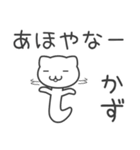 あほやなー

かず